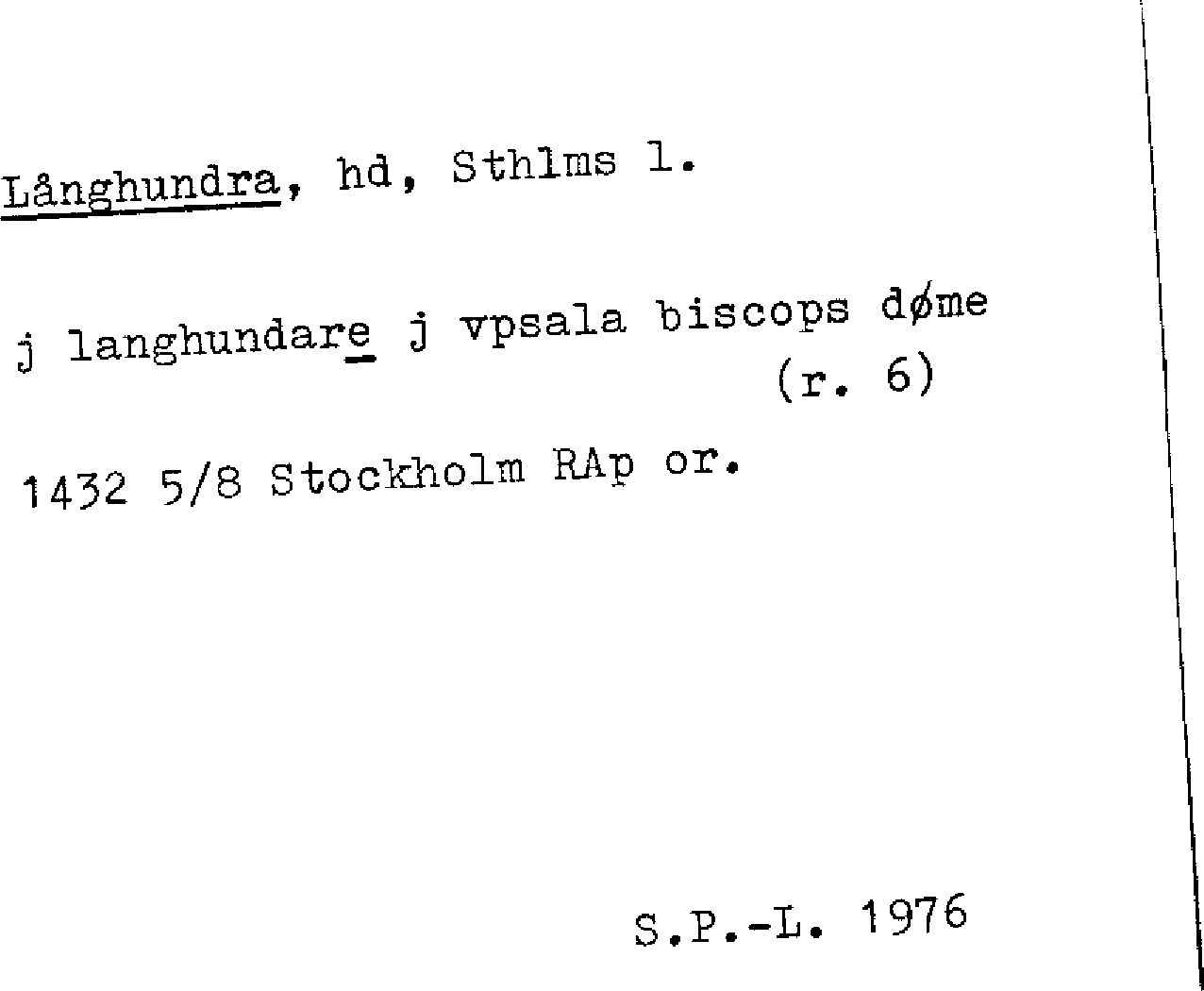 Långhundra, hd, Sthlms l.

j langhundare j vpsala biscops døme
(r. 6)

1432 5/8 Stockholm RAp or.

S.P.-L. 1976